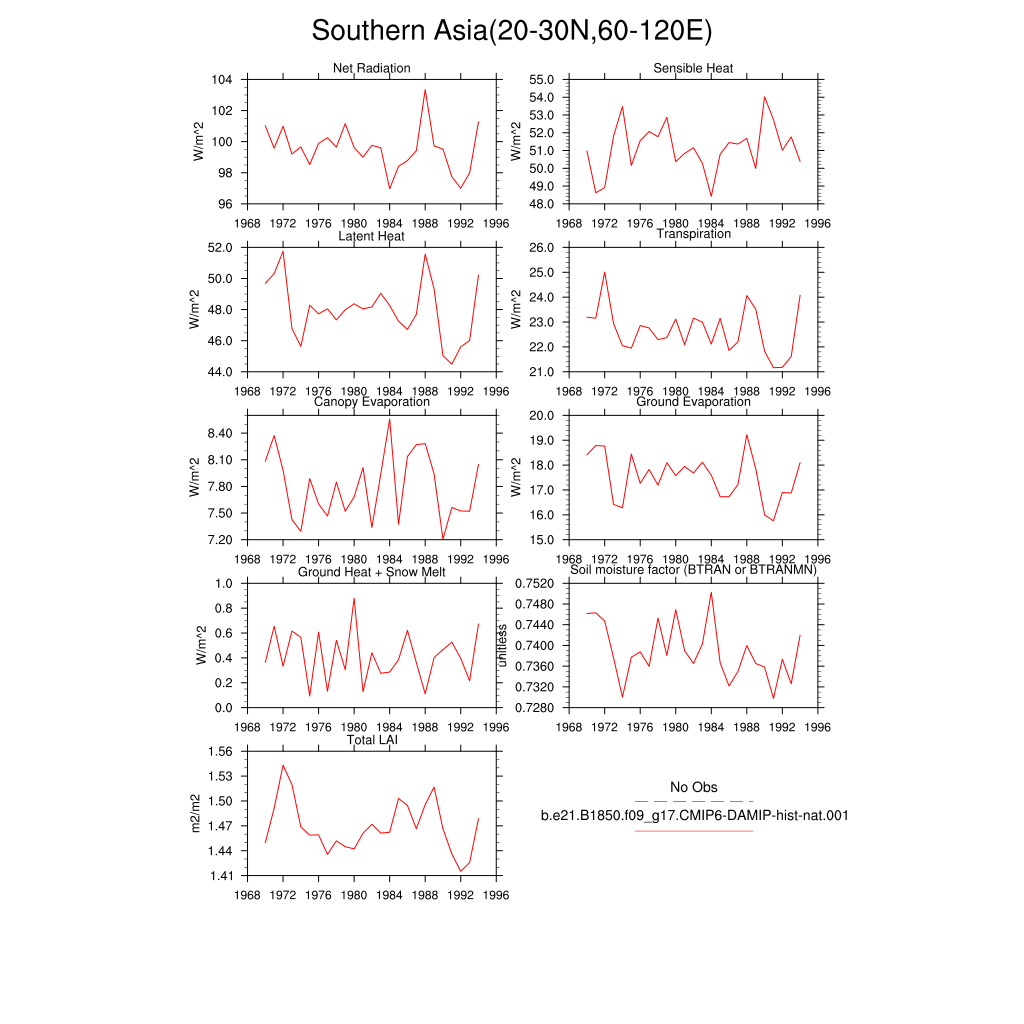 Southern Asia(20-30N,60-120E)

Net Radiation
W/m^2
104
102
100
98
96
1968 1972 1976 1980 1984 1988 1992 1996

Sensible Heat
W/m^2
55.0
54.0
53.0
52.0
51.0
50.0
49.0
48.0
1968 1972 1976 1980 1984 1988 1992 1996

Latent Heat
W/m^2
52.0
50.0
48.0
46.0
44.0
1968 1972 1976 1980 1984 1988 1992 1996

Transpiration
W/m^2
26.0
25.0
24.0
23.0
22.0
21.0
1968 1972 1976 1980 1984 1988 1992 1996

Canopy Evaporation
W/m^2
8.40
8.10
7.80
7.50
7.20
1968 1972 1976 1980 1984 1988 1992 1996

Ground Evaporation
W/m^2
20.0
19.0
18.0
17.0
16.0
15.0
1968 1972 1976 1980 1984 1988 1992 1996

Ground Heat + Snow Melt
W/m^2
1.0
0.8
0.6
0.4
0.2
0.0
1968 1972 1976 1980 1984 1988 1992 1996

Soil moisture factor (BTRAN or BTRANMN)
unitless
0.7520
0.7480
0.7440
0.7400
0.7360
0.7320
0.7280
1968 1972 1976 1980 1984 1988 1992 1996

Total LAI
m2/m2
1.56
1.53
1.50
1.47
1.44
1.41
1968 1972 1976 1980 1984 1988 1992 1996

No Obs
b.e21.B1850.f09_g17.CMIP6-DAMIP-hist-nat.001